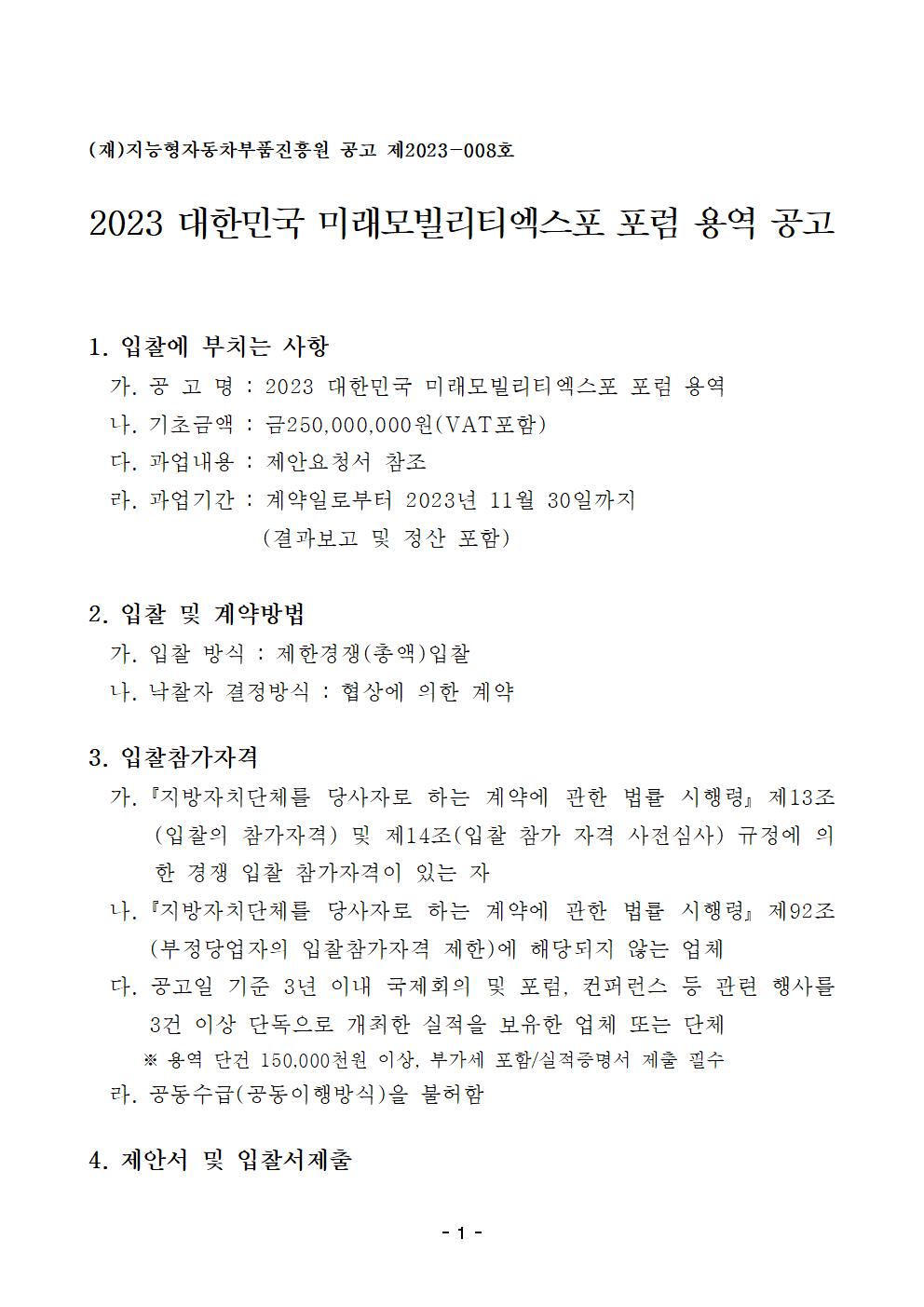 (재)지능형자동차부품진흥원 공고 제2023-008호

2023 대한민국 미래모빌리티엑스포 포럼 용역 공고

1. 입찰에 부치는 사항
가. 공 고 명 : 2023 대한민국 미래모빌리티엑스포 포럼 용역
나. 기초금액 : 금250,000,000원(VAT포함)
다. 과업내용 : 제안요청서 참조
라. 과업기간 : 계약일로부터 2023년 11월 30일까지
(결과보고 및 정산 포함)

2. 입찰 및 계약방법
가. 입찰 방식 : 제한경쟁(총액)입찰
나. 낙찰자 결정방식 : 협상에 의한 계약

3. 입찰참가자격
가. 『지방자치단체를 당사자로 하는 계약에 관한 법률 시행령』 제13조(입찰의 참가자격) 및 제14조(입찰 참가 자격 사전심사) 규정에 의한 경쟁 입찰 참가자격이 있는 자
나. 『지방자치단체를 당사자로 하는 계약에 관한 법률 시행령』 제92조(부정당업자의 입찰참가자격 제한)에 해당되지 않는 업체
다. 공고일 기준 3년 이내 국제회의 및 포럼, 컨퍼런스 등 관련 행사를 3건 이상 단독으로 개최한 실적을 보유한 업체 또는 단체
※ 용역 단건 150,000천원 이상, 부가세 포함/실적증명서 제출 필수
라. 공동수급(공동이행방식)을 불허함

4. 제안서 및 입찰서제출

- 1 -